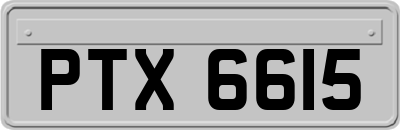 PTX 6615